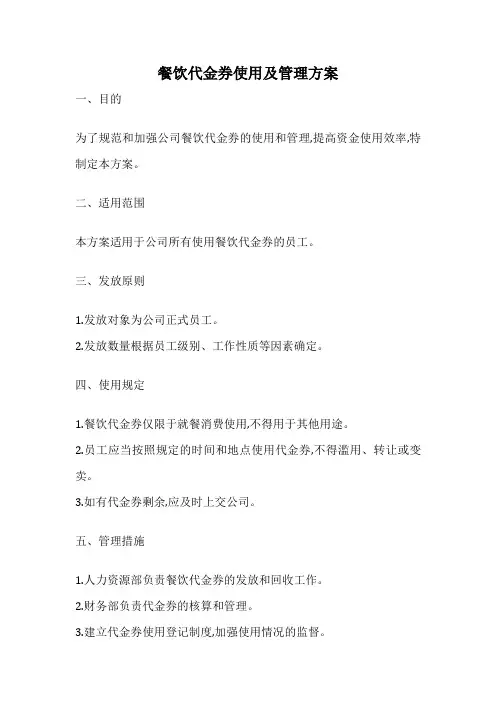 餐饮代金券使用及管理方案

一、目的

为了规范和加强公司餐饮代金券的使用和管理,提高资金使用效率,特制定本方案。

二、适用范围

本方案适用于公司所有使用餐饮代金券的员工。

三、发放原则

1.发放对象为公司正式员工。

2.发放数量根据员工级别、工作性质等因素确定。

四、使用规定

1.餐饮代金券仅限于就餐消费使用,不得用于其他用途。

2.员工应当按照规定的时间和地点使用代金券,不得滥用、转让或变卖。

3.如有代金券剩余,应及时上交公司。

五、管理措施

1.人力资源部负责餐饮代金券的发放和回收工作。

2.财务部负责代金券的核算和管理。

3.建立代金券使用登记制度,加强使用情况的监督。